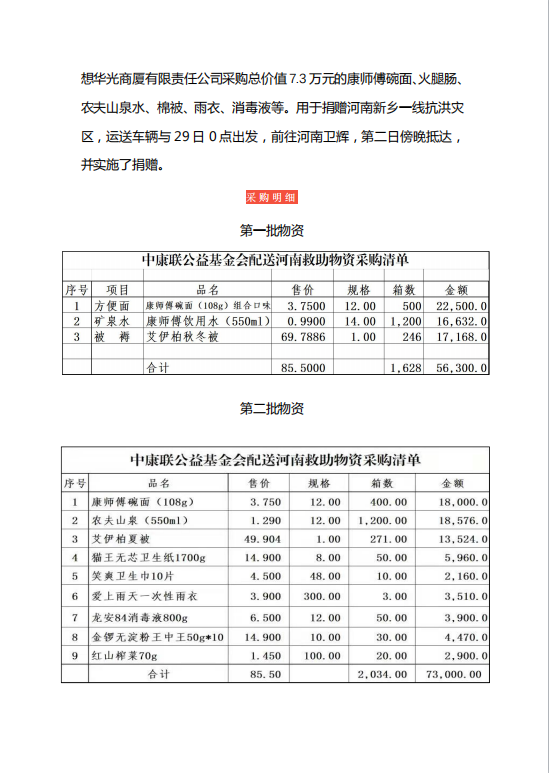 想华光商厦有限责任公司采购总价值 7.3 万元的康师傅碗面、火腿肠、农夫山泉水、棉被、雨衣、消毒液等。用于捐赠河南新乡一线抗洪灾区，运送车辆与 29 日 0 点出发，前往河南卫辉，第二日傍晚抵达，并实施了捐赠。

采购明细

第一批物资

中康联公益基金会配送河南救助物资采购清单

| 序号 | 项目 | 品名 | 售价 | 规格 | 箱数 | 金额 |
|---|---|---|---|---|---|---|
| 1 | 方便面 | 康师傅碗面（108g）组合口味 | 3.7500 | 12.00 | 500 | 22,500.0 |
| 2 | 矿泉水 | 康师傅饮用水（550ml） | 0.9900 | 14.00 | 1,200 | 16,632.0 |
| 3 | 被 褥 | 艾伊柏秋冬被 | 69.7886 | 1.00 | 246 | 17,168.0 |
| | | | | | | |
| | | 合计 | 85.5000 | | 1,628 | 56,300.0 |

第二批物资

中康联公益基金会配送河南救助物资采购清单

| 序号 | 品名 | 售价 | 规格 | 箱数 | 金额 |
|---|---|---|---|---|---|
| 1 | 康师傅碗面（108g） | 3.750 | 12.00 | 400.00 | 18,000.0 |
| 2 | 农夫山泉（550ml） | 1.290 | 12.00 | 1,200.00 | 18,576.0 |
| 3 | 艾伊柏夏被 | 49.904 | 1.00 | 271.00 | 13,524.0 |
| 4 | 猫王无芯卫生纸1700g | 14.900 | 8.00 | 50.00 | 5,960.0 |
| 5 | 笑爽卫生巾10片 | 4.500 | 48.00 | 10.00 | 2,160.0 |
| 6 | 爱上雨天一次性雨衣 | 3.900 | 300.00 | 3.00 | 3,510.0 |
| 7 | 龙安84消毒液800g | 6.500 | 12.00 | 50.00 | 3,900.0 |
| 8 | 金锣无淀粉王中王50g*10 | 14.900 | 10.00 | 30.00 | 4,470.0 |
| 9 | 红山榨菜70g | 1.450 | 100.00 | 20.00 | 2,900.0 |
| | 合计 | 85.50 | | 2,034.00 | 73,000.00 |